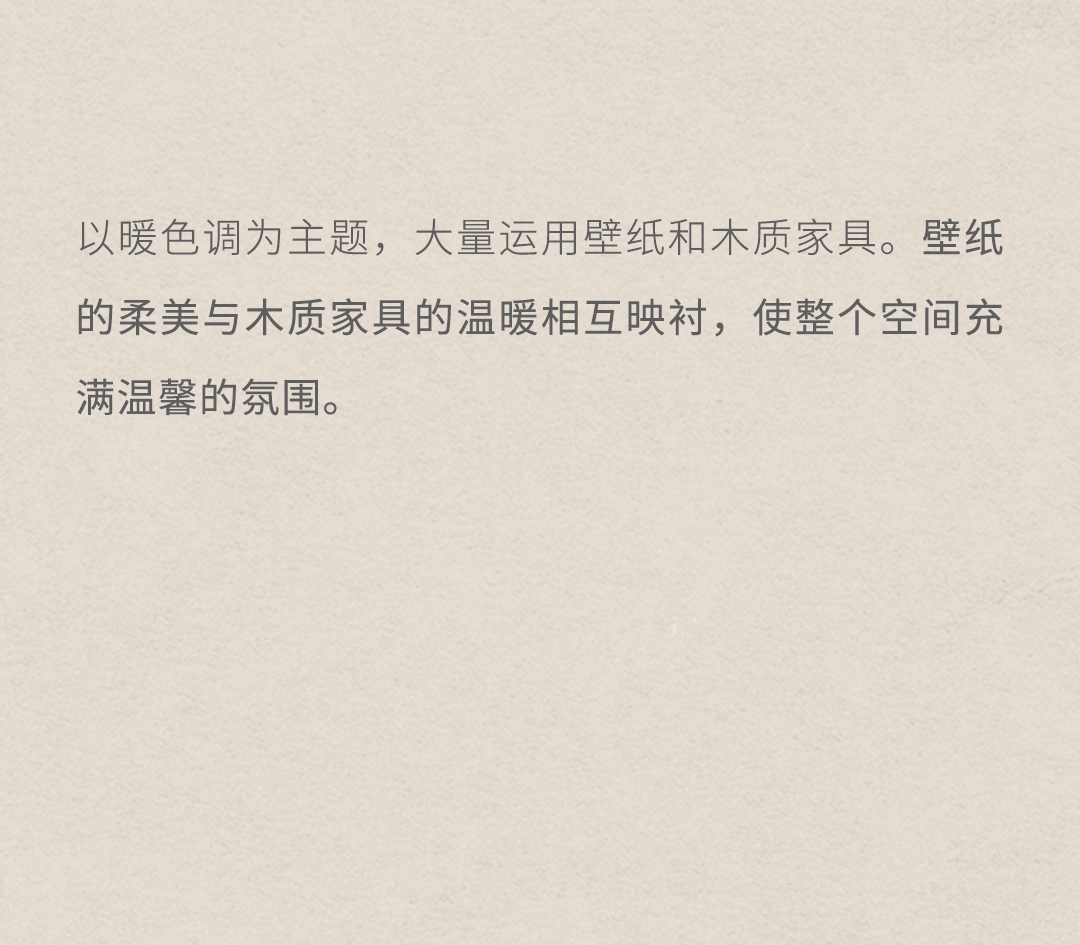 以暖色调为主题，大量运用壁纸和木质家具。壁纸的柔美与木质家具的温暖相互映衬，使整个空间充满温馨的氛围。